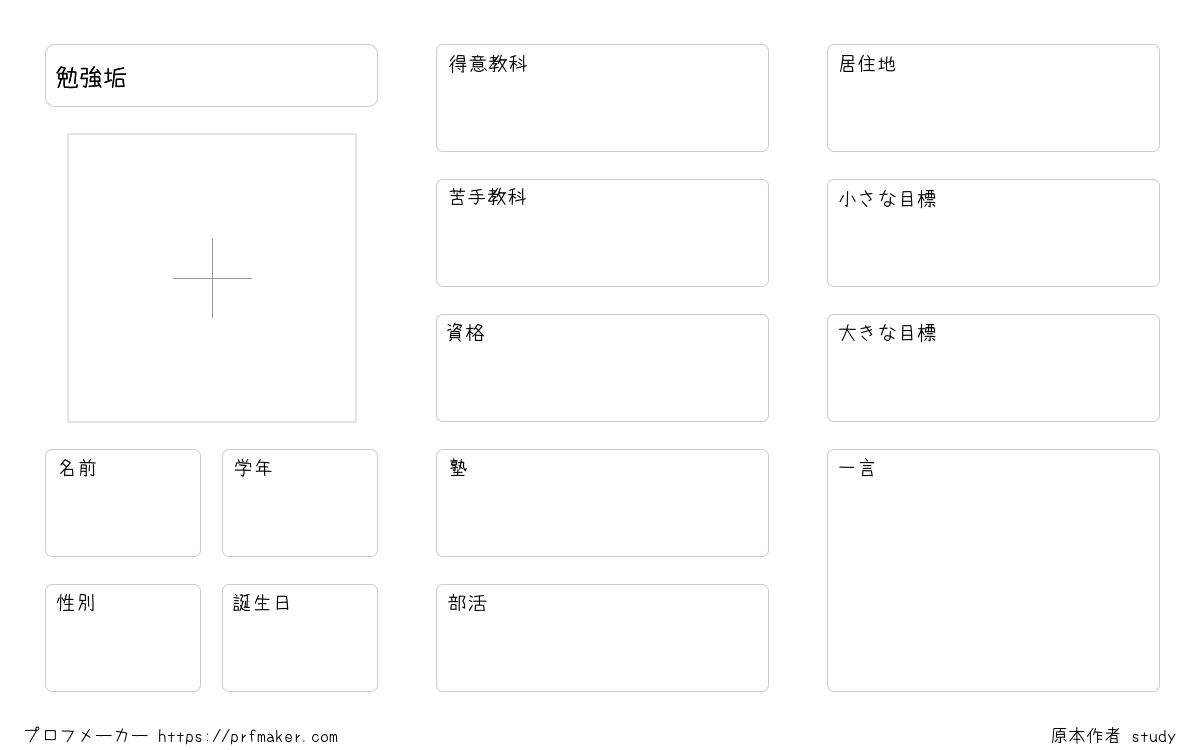 勉強垢

名前

学年

性別

誕生日

得意教科

苦手教科

資格

塾

部活

居住地

小さな目標

大きな目標

一言

プロフメーカー https://prfmaker.com

原本作者 study